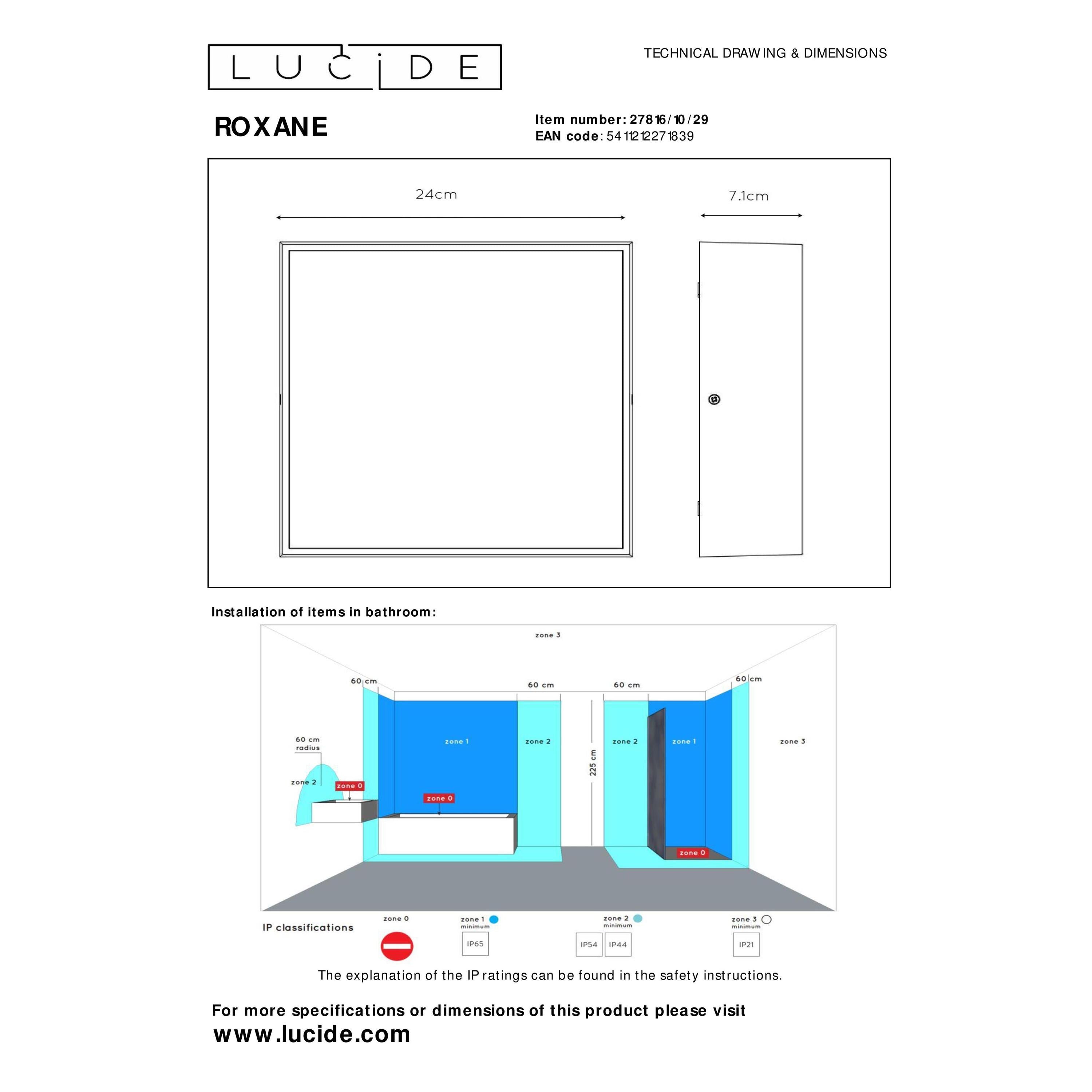 LUCIDE

TECHNICAL DRAWING & DIMENSIONS

ROXANE

Item number: 27816/10/29
EAN code: 5411212271839

24cm

7.1cm

Installation of items in bathroom:

zone 3

60 cm

60 cm

60 cm

60 cm

60 cm radius

zone 2

zone 0

zone 1

zone 0

zone 2

225 cm

zone 2

zone 1

zone 0

zone 3

IP classifications

zone 0

zone 1 minimum

IP65

zone 2 minimum

IP54

IP44

zone 3 minimum

IP21

The explanation of the IP ratings can be found in the safety instructions.

For more specifications or dimensions of this product please visit
www.lucide.com